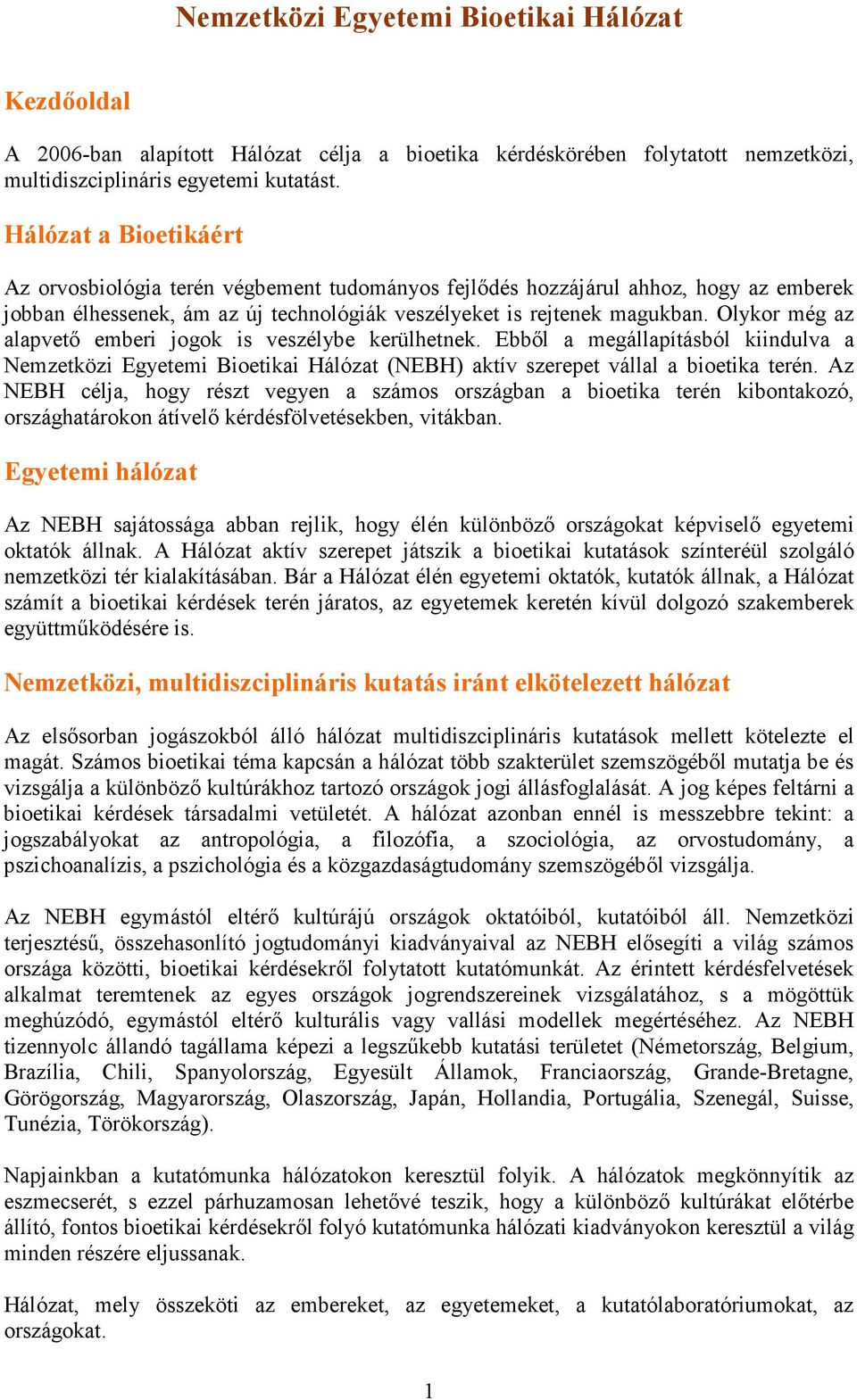 Nemzetközi Egyetemi Bioetikai Hálózat

Kezdőoldal

A 2006-ban alapított Hálózat célja a bioetika kérdéskörében folytatott nemzetközi, multidiszciplináris egyetemi kutatást.

Hálózat a Bioetikáért

Az orvosbiológia terén végbement tudományos fejlődés hozzájárul ahhoz, hogy az emberek jobban élhessenek, ám az új technológiák veszélyeket is rejtenek magukban. Olykor még az alapvető emberi jogok is veszélybe kerülhetnek. Ebből a megállapításból kiindulva a Nemzetközi Egyetemi Bioetikai Hálózat (NEBH) aktív szerepet vállal a bioetika terén. Az NEBH célja, hogy részt vegyen a számos országban a bioetika terén kibontakozó, országhatárokon átívelő kérdésfölvetésekben, vitákban.

Egyetemi hálózat

Az NEBH sajátossága abban rejlik, hogy élén különböző országokat képviselő egyetemi oktatók állnak. A Hálózat aktív szerepet játszik a bioetikai kutatások színteréül szolgáló nemzetközi tér kialakításában. Bár a Hálózat élén egyetemi oktatók, kutatók állnak, a Hálózat számít a bioetikai kérdések terén járatos, az egyetemek keretén kívül dolgozó szakemberek együttműködésére is.

Nemzetközi, multidiszciplináris kutatás iránt elkötelezett hálózat

Az elsősorban jogászokból álló hálózat multidiszciplináris kutatások mellett kötelezte el magát. Számos bioetikai téma kapcsán a hálózat több szakterület szemszögéből mutatja be és vizsgálja a különböző kultúrákhoz tartozó országok jogi állásfoglalását. A jog képes feltárni a bioetikai kérdések társadalmi vetületét. A hálózat azonban ennél is messzebbre tekint: a jogszabályokat az antropológia, a filozófia, a szociológia, az orvostudomány, a pszichoanalízis, a pszichológia és a közgazdaságtudomány szemszögéből vizsgálja.

Az NEBH egymástól eltérő kultúrájú országok oktatóiból, kutatóiból áll. Nemzetközi terjesztésű, összehasonlító jogtudományi kiadványaival az NEBH elősegíti a világ számos országa közötti, bioetikai kérdésekről folytatott kutatómunkát. Az érintett kérdésfelvetések alkalmat teremtenek az egyes országok jogrendszereinek vizsgálatához, s a mögöttük meghúzódó, egymástól eltérő kulturális vagy vallási modellek megértéséhez. Az NEBH tizennyolc állandó tagállama képezi a legszűkebb kutatási területet (Németország, Belgium, Brazília, Chili, Spanyolország, Egyesült Államok, Franciaország, Grande-Bretagne, Görögország, Magyarország, Olaszország, Japán, Hollandia, Portugália, Szenegál, Suisse, Tunézia, Törökország).

Napjainkban a kutatómunka hálózatokon keresztül folyik. A hálózatok megkönnyítik az eszmecserét, s ezzel párhuzamosan lehetővé teszik, hogy a különböző kultúrákat előtérbe állító, fontos bioetikai kérdésekről folyó kutatómunka hálózati kiadványokon keresztül a világ minden részére eljussanak.

Hálózat, mely összeköti az embereket, az egyetemeket, a kutatólaboratóriumokat, az országokat.

1